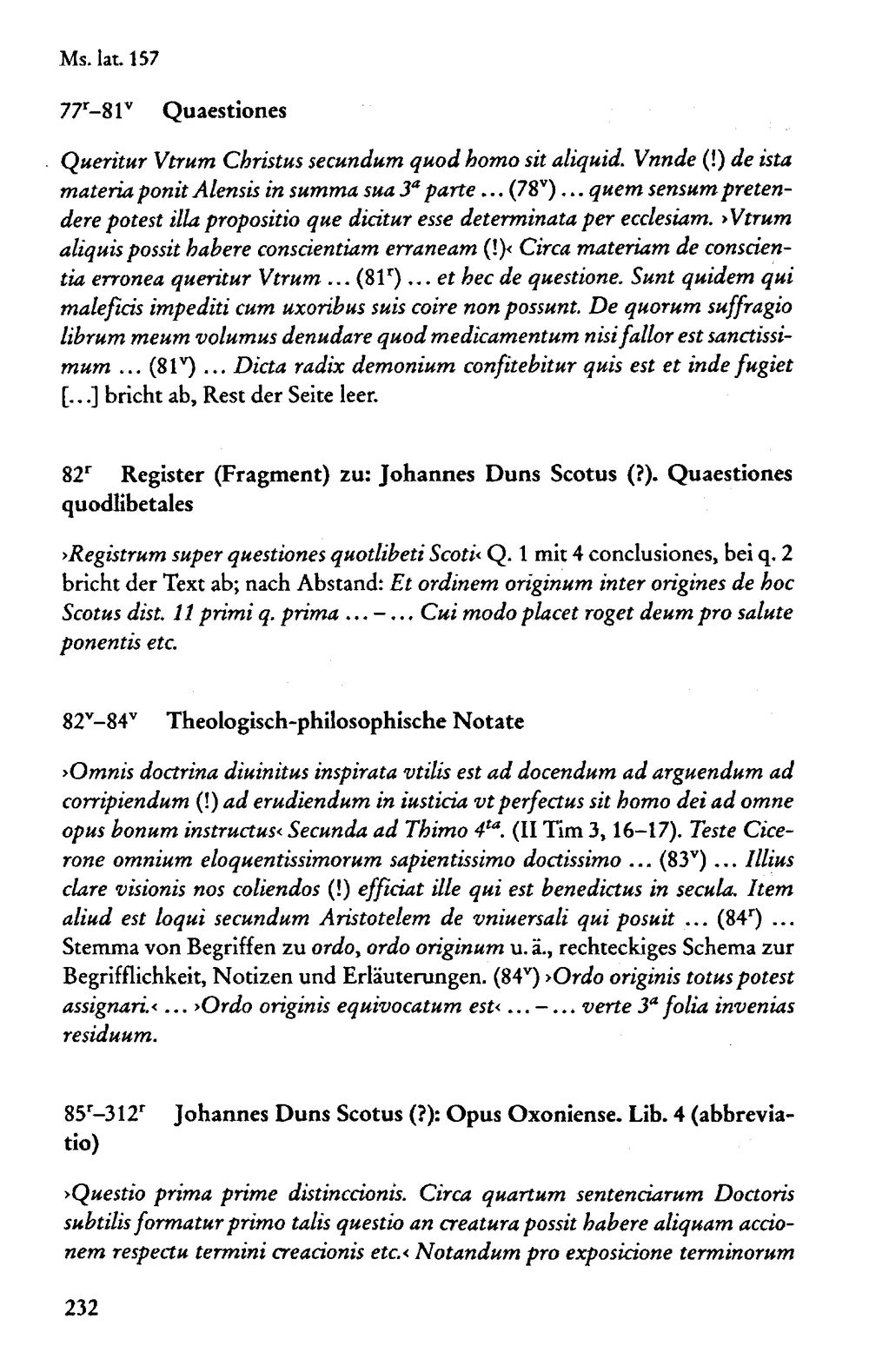 Ms. lat. 157

$77^{r}$–$81^{v}$ Quaestiones

Queritur Vtrum Christus secundum quod homo sit aliquid. Vnnde (!) de ista materia ponit Alensis in summa sua $3^{a}$ parte ... ($78^{v}$) ... quem sensum pretendere potest illa propositio que dicitur esse determinata per ecclesiam. ›Vtrum aliquis possit habere conscientiam erraneam (!)‹ Circa materiam de conscientia erronea queritur Vtrum ... ($81^{r}$) ... et hec de questione. Sunt quidem qui maleficis impediti cum uxoribus suis coire non possunt. De quorum suffragio librum meum volumus denudare quod medicamentum nisi fallor est sanctissimum ... ($81^{v}$) ... Dicta radix demonium confitebitur quis est et inde fugiet [...] bricht ab, Rest der Seite leer.

$82^{r}$ Register (Fragment) zu: Johannes Duns Scotus (?). Quaestiones quodlibetales

›Registrum super questiones quotlibeti Scoti‹ Q. 1 mit 4 conclusiones, bei q. 2 bricht der Text ab; nach Abstand: Et ordinem originum inter origines de hoc Scotus dist. 11 primi q. prima ... – ... Cui modo placet roget deum pro salute ponentis etc.

$82^{v}$–$84^{v}$ Theologisch-philosophische Notate

›Omnis doctrina diuinitus inspirata vtilis est ad docendum ad arguendum ad corripiendum (!) ad erudiendum in iusticia vt perfectus sit homo dei ad omne opus bonum instructus‹ Secunda ad Thimo $4^{ta}$. (II Tim 3, 16–17). Teste Cicerone omnium eloquentissimorum sapientissimo doctissimo ... ($83^{v}$) ... Illius clare visionis nos coliendos (!) efficiat ille qui est benedictus in secula. Item aliud est loqui secundum Aristotelem de vniuersali qui posuit ... ($84^{r}$) ... Stemma von Begriffen zu ordo, ordo originum u. ä., rechteckiges Schema zur Begrifflichkeit, Notizen und Erläuterungen. ($84^{v}$) ›Ordo originis totus potest assignari.‹ ... ›Ordo originis equivocatum est‹ ... – ... verte $3^{a}$ folia invenias residuum.

$85^{r}$–$312^{r}$ Johannes Duns Scotus (?): Opus Oxoniense. Lib. 4 (abbreviatio)

›Questio prima prime distinccionis. Circa quartum sentenciarum Doctoris subtilis formatur primo talis questio an creatura possit habere aliquam accionem respectu termini creacionis etc.‹ Notandum pro exposicione terminorum

232